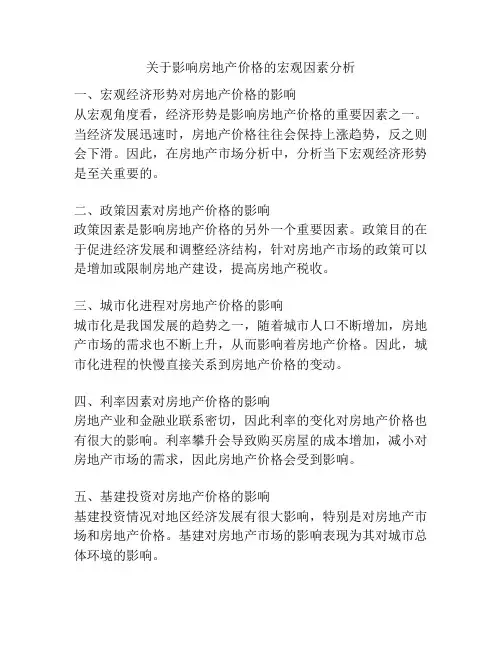 关于影响房地产价格的宏观因素分析

一、宏观经济形势对房地产价格的影响
从宏观角度看，经济形势是影响房地产价格的重要因素之一。当经济发展迅速时，房地产价格往往会保持上涨趋势，反之则会下滑。因此，在房地产市场分析中，分析当下宏观经济形势是至关重要的。

二、政策因素对房地产价格的影响
政策因素是影响房地产价格的另外一个重要因素。政策目的在于促进经济发展和调整经济结构，针对房地产市场的政策可以是增加或限制房地产建设，提高房地产税收。

三、城市化进程对房地产价格的影响
城市化是我国发展的趋势之一，随着城市人口不断增加，房地产市场的需求也不断上升，从而影响着房地产价格。因此，城市化进程的快慢直接关系到房地产价格的变动。

四、利率因素对房地产价格的影响
房地产业和金融业联系密切，因此利率的变化对房地产价格也有很大的影响。利率攀升会导致购买房屋的成本增加，减小对房地产市场的需求，因此房地产价格会受到影响。

五、基建投资对房地产价格的影响
基建投资情况对地区经济发展有很大影响，特别是对房地产市场和房地产价格。基建对房地产市场的影响表现为其对城市总体环境的影响。